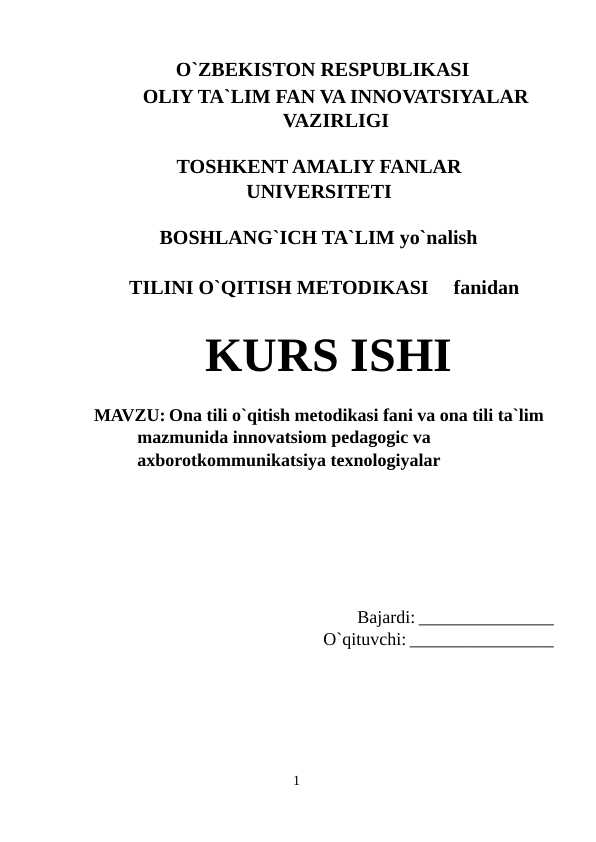 O`ZBEKISTON RESPUBLIKASI
OLIY TA`LIM FAN VA INNOVATSIYALAR VAZIRLIGI

TOSHKENT AMALIY FANLAR UNIVERSITETI

BOSHLANG`ICH TA`LIM yo`nalish

TILINI O`QITISH METODIKASI fanidan

KURS ISHI

MAVZU: Ona tili o`qitish metodikasi fani va ona tili ta`lim mazmunida innovatsiom pedagogic va axborotkommunikatsiya texnologiyalar

Bajardi: ____
O`qituvchi: ____

1